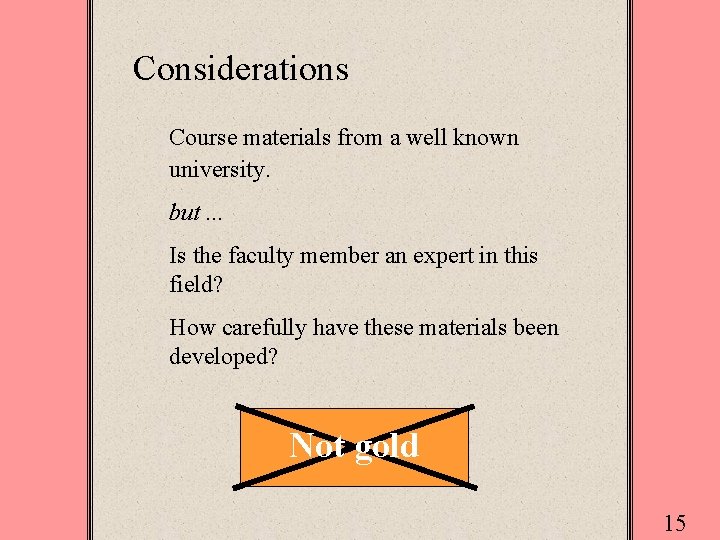 Considerations

Course materials from a well known university.

but ...

Is the faculty member an expert in this field?

How carefully have these materials been developed?

Not gold

15